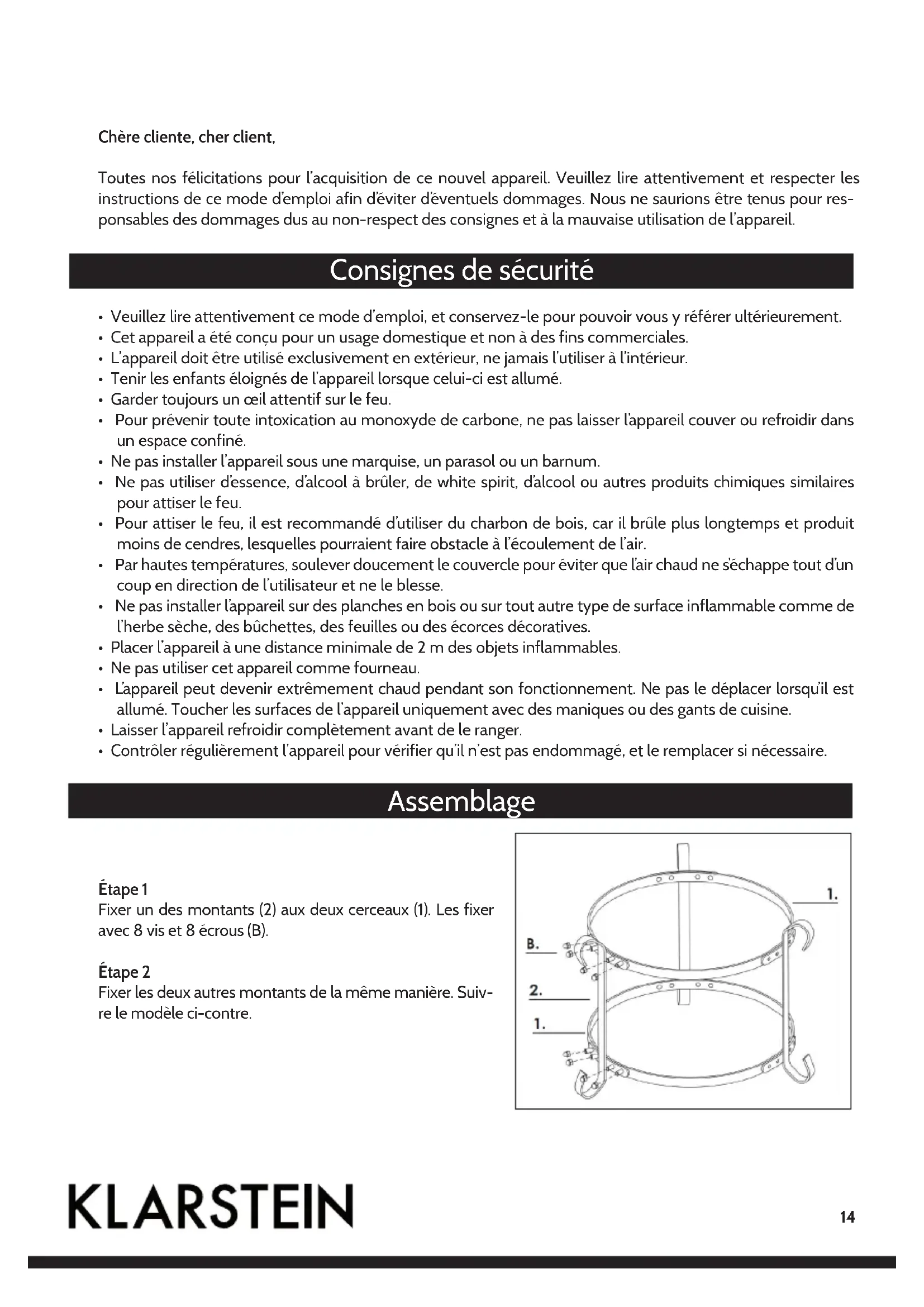 Chère cliente, cher client,

Toutes nos félicitations pour l'acquisition de ce nouvel appareil. Veuillez lire attentivement et respecter les instructions de ce mode d'emploi afin d'éviter d'éventuels dommages. Nous ne saurions être tenus pour responsables des dommages dus au non-respect des consignes et à la mauvaise utilisation de l'appareil.

Consignes de sécurité

• Veuillez lire attentivement ce mode d'emploi, et conservez-le pour pouvoir vous y référer ultérieurement.
• Cet appareil a été conçu pour un usage domestique et non à des fins commerciales.
• L'appareil doit être utilisé exclusivement en extérieur, ne jamais l'utiliser à l'intérieur.
• Tenir les enfants éloignés de l'appareil lorsque celui-ci est allumé.
• Garder toujours un œil attentif sur le feu.
• Pour prévenir toute intoxication au monoxyde de carbone, ne pas laisser l'appareil couver ou refroidir dans un espace confiné.
• Ne pas installer l'appareil sous une marquise, un parasol ou un barnum.
• Ne pas utiliser d'essence, d'alcool à brûler, de white spirit, d'alcool ou autres produits chimiques similaires pour attiser le feu.
• Pour attiser le feu, il est recommandé d'utiliser du charbon de bois, car il brûle plus longtemps et produit moins de cendres, lesquelles pourraient faire obstacle à l'écoulement de l'air.
• Par hautes températures, soulever doucement le couvercle pour éviter que l'air chaud ne s'échappe tout d'un coup en direction de l'utilisateur et ne le blesse.
• Ne pas installer l'appareil sur des planches en bois ou sur tout autre type de surface inflammable comme de l'herbe sèche, des bûchettes, des feuilles ou des écorces décoratives.
• Placer l'appareil à une distance minimale de 2 m des objets inflammables.
• Ne pas utiliser cet appareil comme fourneau.
• L'appareil peut devenir extrêmement chaud pendant son fonctionnement. Ne pas le déplacer lorsqu'il est allumé. Toucher les surfaces de l'appareil uniquement avec des maniques ou des gants de cuisine.
• Laisser l'appareil refroidir complètement avant de le ranger.
• Contrôler régulièrement l'appareil pour vérifier qu'il n'est pas endommagé, et le remplacer si nécessaire.

Assemblage

Étape 1
Fixer un des montants (2) aux deux cerceaux (1). Les fixer avec 8 vis et 8 écrous (B).

Étape 2
Fixer les deux autres montants de la même manière. Suivre le modèle ci-contre.

1.
B.
2.
1.

KLARSTEIN

14